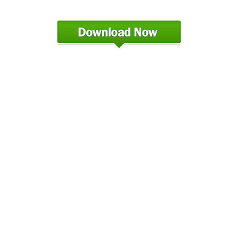 Download Now